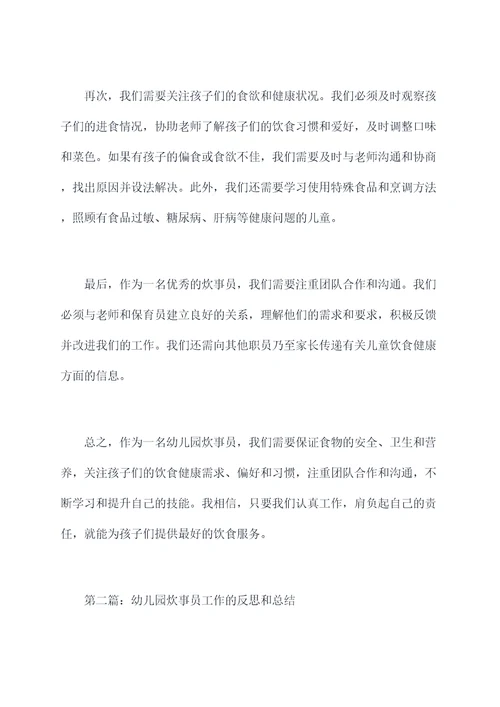 再次，我们需要关注孩子们的食欲和健康状况。我们必须及时观察孩子们的进食情况，协助老师了解孩子们的饮食习惯和爱好，及时调整口味和菜色。如果有孩子的偏食或食欲不佳，我们需要及时与老师沟通和协商，找出原因并设法解决。此外，我们还需要学习使用特殊食品和烹调方法，照顾有食品过敏、糖尿病、肝病等健康问题的儿童。

最后，作为一名优秀的炊事员，我们需要注重团队合作和沟通。我们必须与老师和保育员建立良好的关系，理解他们的需求和要求，积极反馈并改进我们的工作。我们还需向其他职员乃至家长传递有关儿童饮食健康方面的信息。

总之，作为一名幼儿园炊事员，我们需要保证食物的安全、卫生和营养，关注孩子们的饮食健康需求、偏好和习惯，注重团队合作和沟通，不断学习和提升自己的技能。我相信，只要我们认真工作，肩负起自己的责任，就能为孩子们提供最好的饮食服务。

第二篇：幼儿园炊事员工作的反思和总结